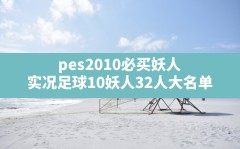 pes2010必买妖人
实况足球10妖人32人大名单